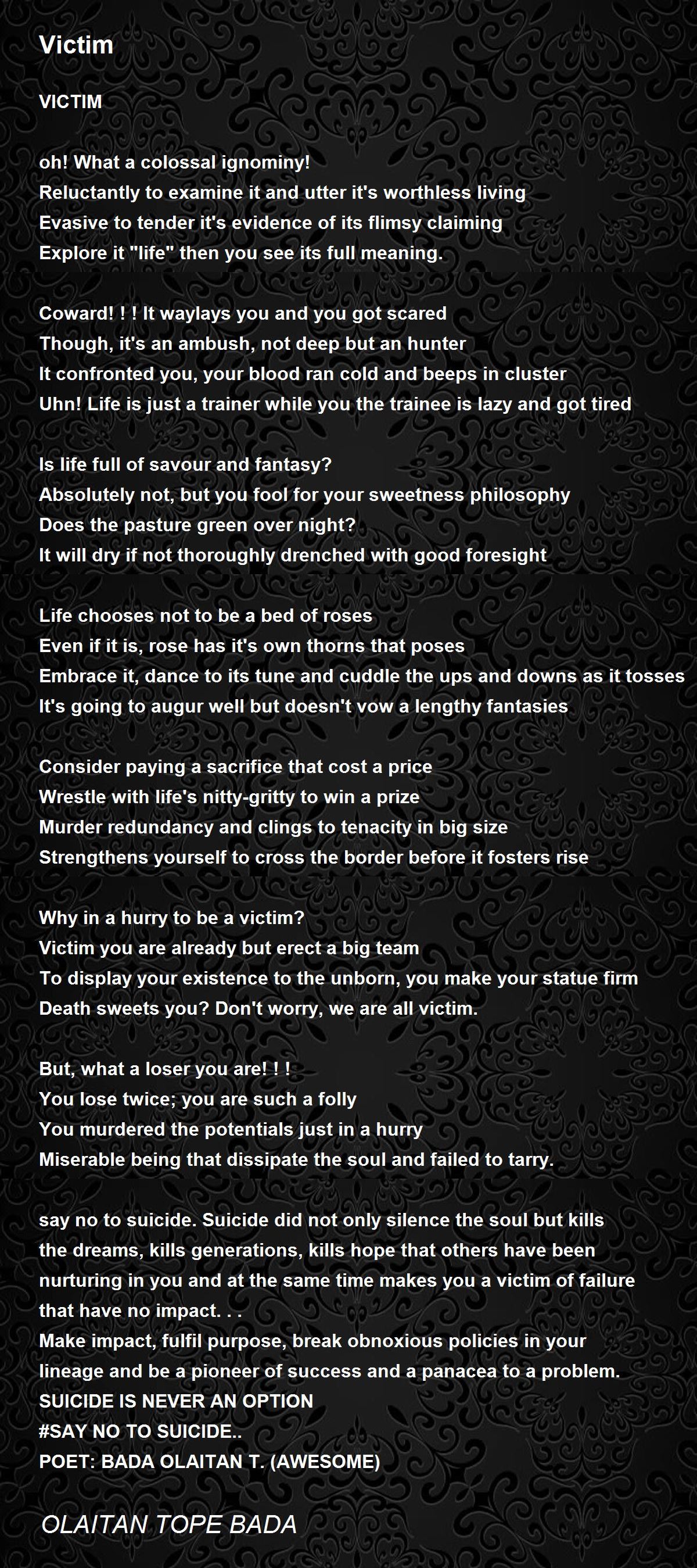 Victim

VICTIM

oh! What a colossal ignominy!
Reluctantly to examine it and utter it's worthless living
Evasive to tender it's evidence of its flimsy claiming
Explore it "life" then you see its full meaning.

Coward! ! ! It waylays you and you got scared
Though, it's an ambush, not deep but an hunter
It confronted you, your blood ran cold and beeps in cluster
Uhn! Life is just a trainer while you the trainee is lazy and got tired

Is life full of savour and fantasy?
Absolutely not, but you fool for your sweetness philosophy
Does the pasture green over night?
It will dry if not thoroughly drenched with good foresight

Life chooses not to be a bed of roses
Even if it is, rose has it's own thorns that poses
Embrace it, dance to its tune and cuddle the ups and downs as it tosses
It's going to augur well but doesn't vow a lengthy fantasies

Consider paying a sacrifice that cost a price
Wrestle with life's nitty-gritty to win a prize
Murder redundancy and clings to tenacity in big size
Strengthens yourself to cross the border before it fosters rise

Why in a hurry to be a victim?
Victim you are already but erect a big team
To display your existence to the unborn, you make your statue firm
Death sweets you? Don't worry, we are all victim.

But, what a loser you are! ! !
You lose twice; you are such a folly
You murdered the potentials just in a hurry
Miserable being that dissipate the soul and failed to tarry.

say no to suicide. Suicide did not only silence the soul but kills the dreams, kills generations, kills hope that others have been nurturing in you and at the same time makes you a victim of failure that have no impact. . .
Make impact, fulfil purpose, break obnoxious policies in your lineage and be a pioneer of success and a panacea to a problem.
SUICIDE IS NEVER AN OPTION
#SAY NO TO SUICIDE..
POET: BADA OLAITAN T. (AWESOME)

OLAITAN TOPE BADA